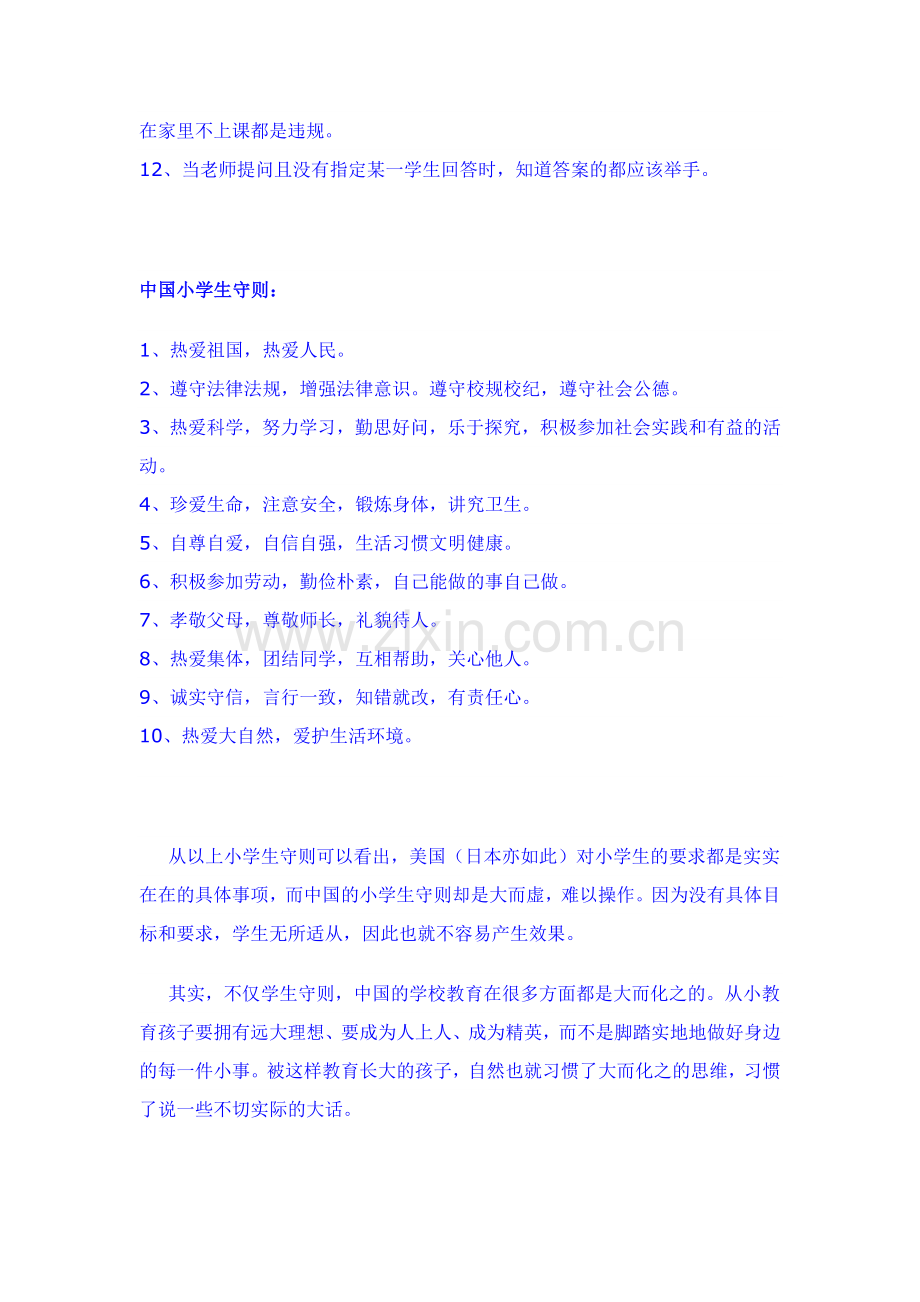 在家里不上课都是违规。
12、当老师提问且没有指定某一学生回答时，知道答案的都应该举手。

中国小学生守则：

1、热爱祖国，热爱人民。
2、遵守法律法规，增强法律意识。遵守校规校纪，遵守社会公德。
3、热爱科学，努力学习，勤思好问，乐于探究，积极参加社会实践和有益的活动。
4、珍爱生命，注意安全，锻炼身体，讲究卫生。
5、自尊自爱，自信自强，生活习惯文明健康。
6、积极参加劳动，勤俭朴素，自己能做的事自己做。
7、孝敬父母，尊敬师长，礼貌待人。
8、热爱集体，团结同学，互相帮助，关心他人。
9、诚实守信，言行一致，知错就改，有责任心。
10、热爱大自然，爱护生活环境。

从以上小学生守则可以看出，美国（日本亦如此）对小学生的要求都是实实在在的具体事项，而中国的小学生守则却是大而虚，难以操作。因为没有具体目标和要求，学生无所适从，因此也就不容易产生效果。

其实，不仅学生守则，中国的学校教育在很多方面都是大而化之的。从小教育孩子要拥有远大理想、要成为人上人、成为精英，而不是脚踏实地地做好身边的每一件小事。被这样教育长大的孩子，自然也就习惯了大而化之的思维，习惯了说一些不切实际的大话。

www.zixin.com.cn